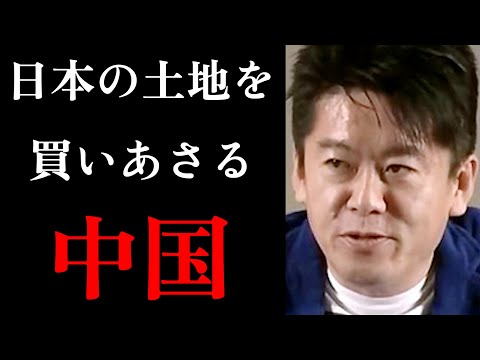 日本の土地を
買いあさる
中国